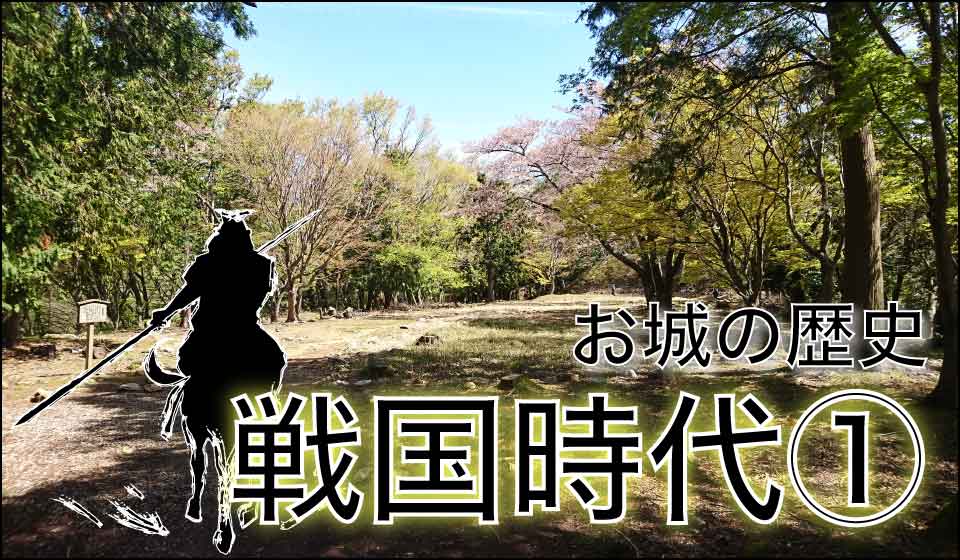 お城の歴史

戦国時代①